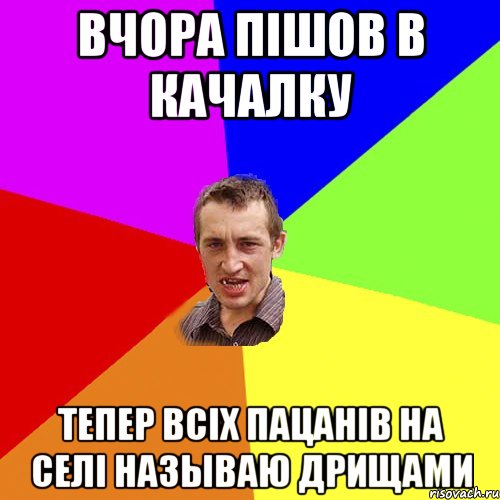 ВЧОРА ПІШОВ В КАЧАЛКУ

ТЕПЕР ВСІХ ПАЦАНІВ НА СЕЛІ НАЗЫВАЮ ДРИЩАМИ

risovach.ru